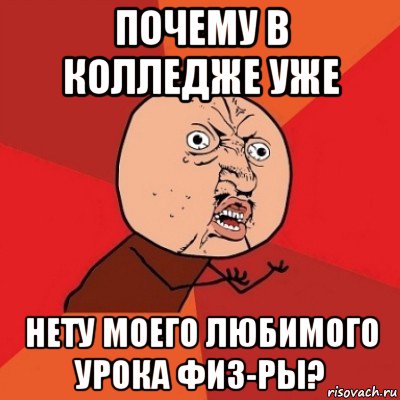 ПОЧЕМУ В КОЛЛЕДЖЕ УЖЕ

НЕТУ МОЕГО ЛЮБИМОГО УРОКА ФИЗ-РЫ?

risovach.ru